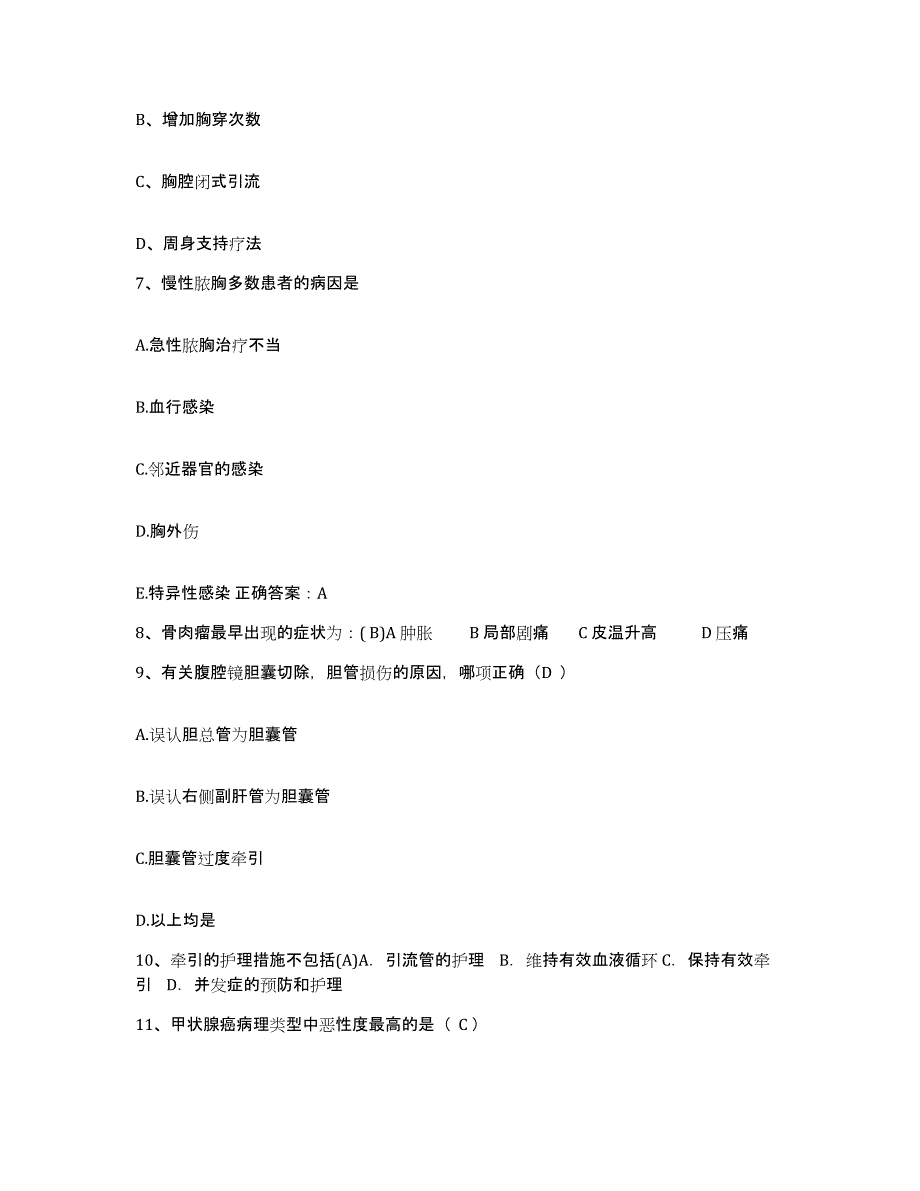 B、增加胸穿次数

C、胸腔闭式引流

D、周身支持疗法

7、慢性脓胸多数患者的病因是

A.急性脓胸治疗不当

B.血行感染

C.邻近器官的感染

D.胸外伤

E.特异性感染 正确答案：A

8、骨肉瘤最早出现的症状为：( B)A 肿胀　　B 局部剧痛　　C 皮温升高　　D 压痛

9、有关腹腔镜胆囊切除，胆管损伤的原因，哪项正确（D ）

A.误认胆总管为胆囊管

B.误认右侧副肝管为胆囊管

C.胆囊管过度牵引

D.以上均是

10、牵引的护理措施不包括(A)A. 引流管的护理 B. 维持有效血液循环 C. 保持有效牵引 D. 并发症的预防和护理

11、甲状腺癌病理类型中恶性度最高的是（ C）